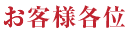 お客様各位